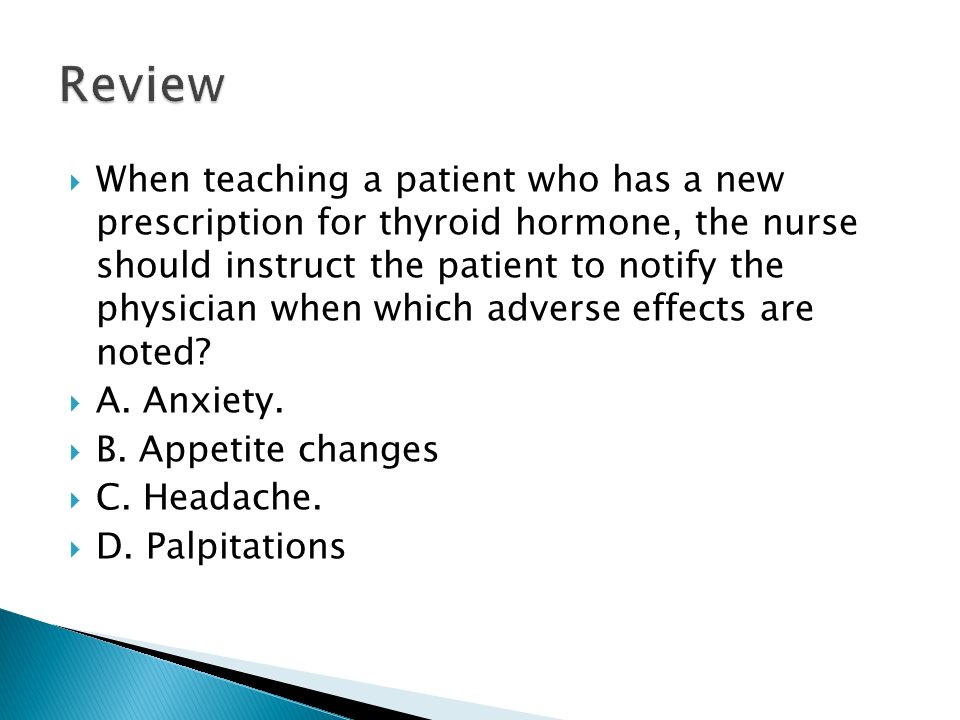 Review

When teaching a patient who has a new prescription for thyroid hormone, the nurse should instruct the patient to notify the physician when which adverse effects are noted?

A. Anxiety.

B. Appetite changes

C. Headache.

D. Palpitations